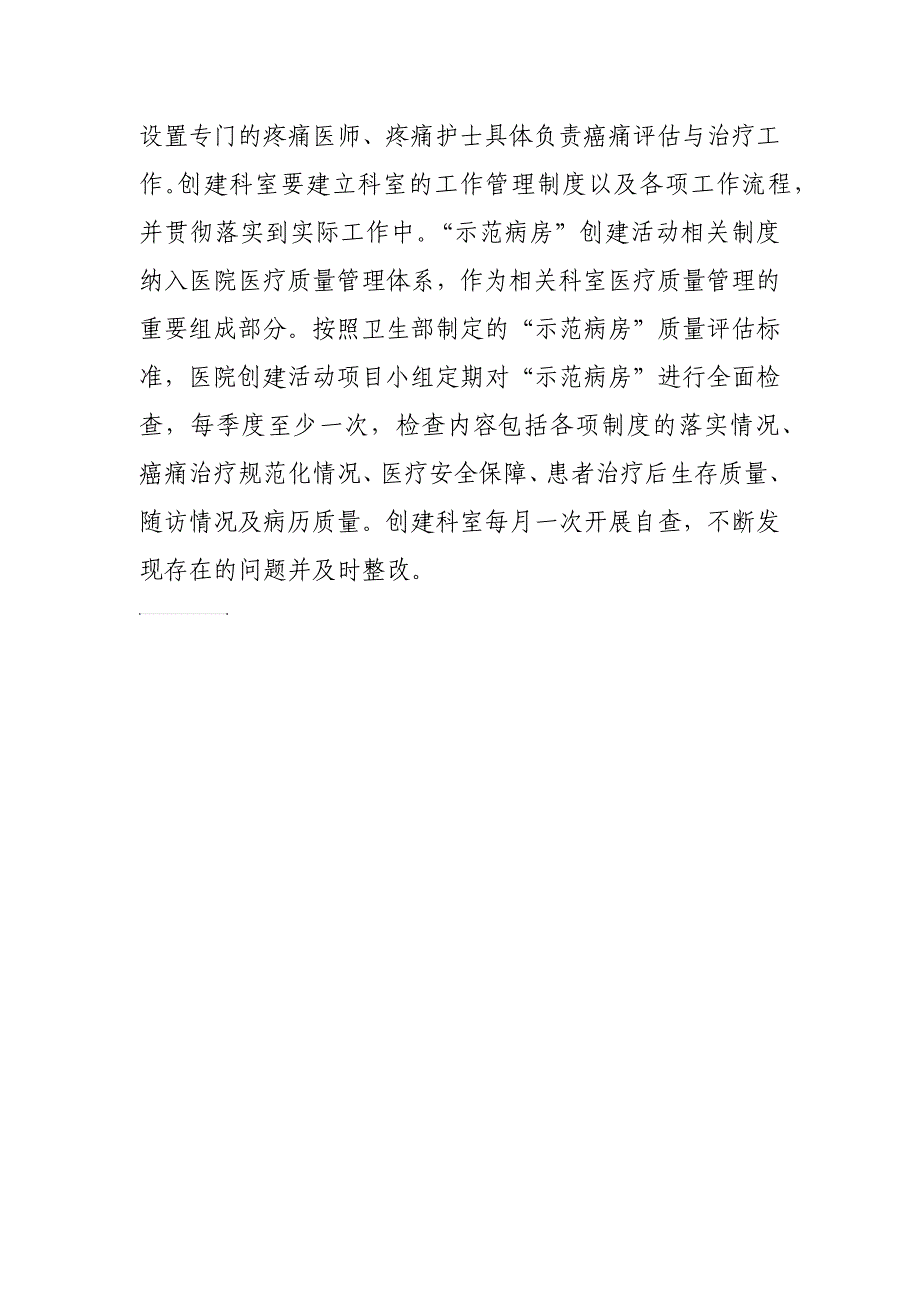 设置专门的疼痛医师、疼痛护士具体负责癌痛评估与治疗工作。创建科室要建立科室的工作管理制度以及各项工作流程，并贯彻落实到实际工作中。“示范病房”创建活动相关制度纳入医院医疗质量管理体系，作为相关科室医疗质量管理的重要组成部分。按照卫生部制定的“示范病房”质量评估标准，医院创建活动项目小组定期对“示范病房”进行全面检查，每季度至少一次，检查内容包括各项制度的落实情况、癌痛治疗规范化情况、医疗安全保障、患者治疗后生存质量、随访情况及病历质量。创建科室每月一次开展自查，不断发现存在的问题并及时整改。